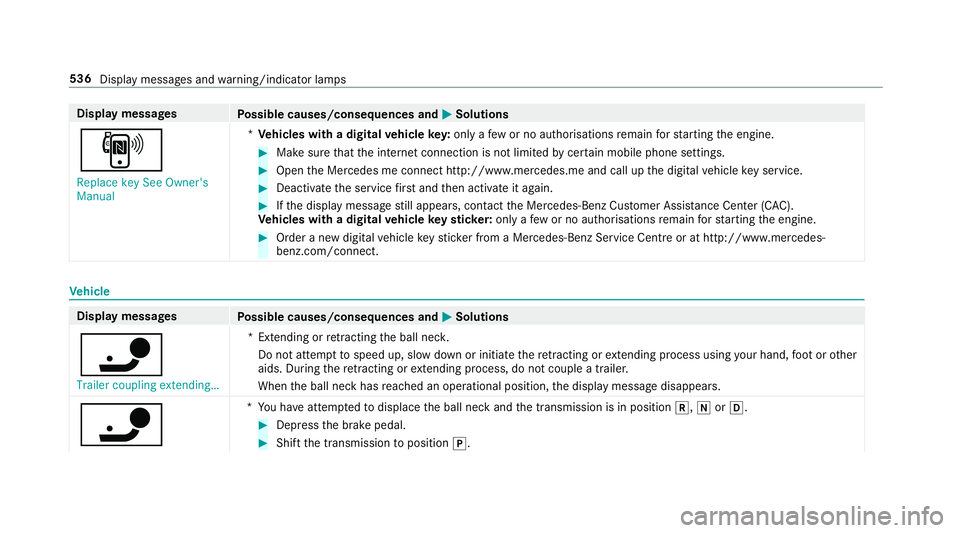 536 Display messages and warning/indicator lamps

| Display messages | Possible causes/consequences and ▶ Solutions |
|---|---|
| Replace key See Owner's Manual | * **Vehicles with a digital vehicle key:** only a few or no authorisations remain for starting the engine. ▶ Make sure that the internet connection is not limited by certain mobile phone settings. ▶ Open the Mercedes me connect http://www.mercedes.me and call up the digital vehicle key service. ▶ Deactivate the service first and then activate it again. ▶ If the display message still appears, contact the Mercedes-Benz Customer Assistance Center (CAC). **Vehicles with a digital vehicle key sticker:** only a few or no authorisations remain for starting the engine. ▶ Order a new digital vehicle key sticker from a Mercedes-Benz Service Centre or at http://www.mercedes-benz.com/connect. |

Vehicle

| Display messages | Possible causes/consequences and ▶ Solutions |
|---|---|
| Trailer coupling extending... | * Extending or retracting the ball neck. Do not attempt to speed up, slow down or initiate the retracting or extending process using your hand, foot or other aids. During the retracting or extending process, do not couple a trailer. When the ball neck has reached an operational position, the display message disappears. |
| | * You have attempted to displace the ball neck and the transmission is in position R, N or D. ▶ Depress the brake pedal. ▶ Shift the transmission to position P. |

carmanualsonline.info